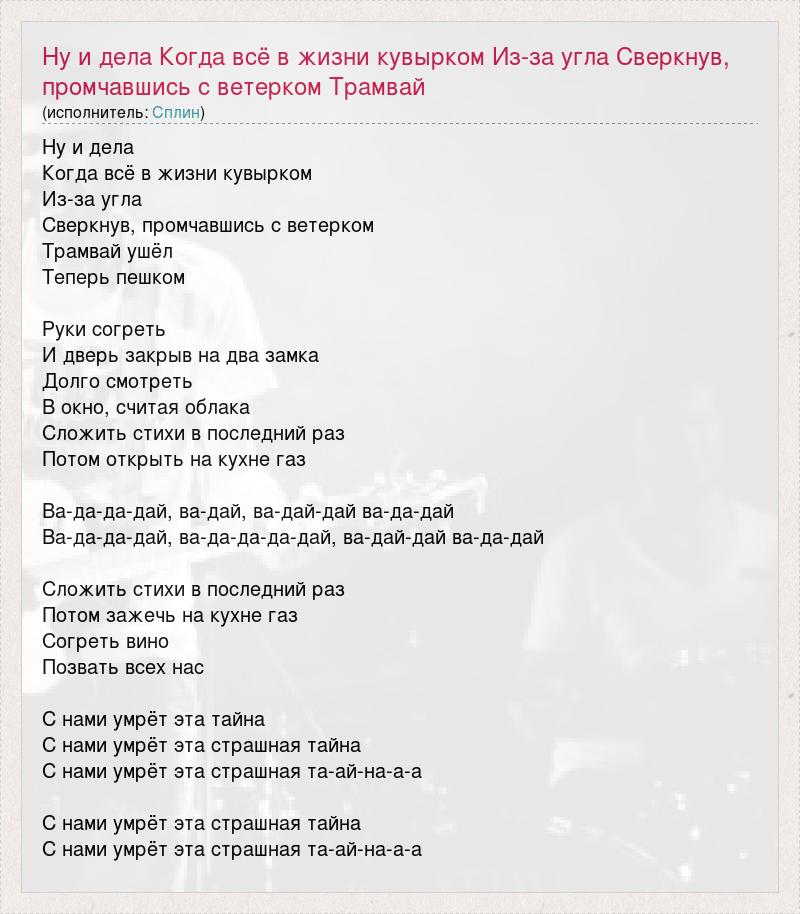 Ну и дела Когда всё в жизни кувырком Из-за угла Сверкнув, промчавшись с ветерком Трамвай
(исполнитель: Сплин)

Ну и дела
Когда всё в жизни кувырком
Из-за угла
Сверкнув, промчавшись с ветерком
Трамвай ушёл
Теперь пешком

Руки согреть
И дверь закрыв на два замка
Долго смотреть
В окно, считая облака
Сложить стихи в последний раз
Потом открыть на кухне газ

Ва-да-да-дай, ва-дай, ва-дай-дай ва-да-дай
Ва-да-да-дай, ва-да-да-да-дай, ва-дай-дай ва-да-дай

Сложить стихи в последний раз
Потом зажечь на кухне газ
Согреть вино
Позвать всех нас

С нами умрёт эта тайна
С нами умрёт эта страшная тайна
С нами умрёт эта страшная та-ай-на-а-а

С нами умрёт эта страшная тайна
С нами умрёт эта страшная та-ай-на-а-а